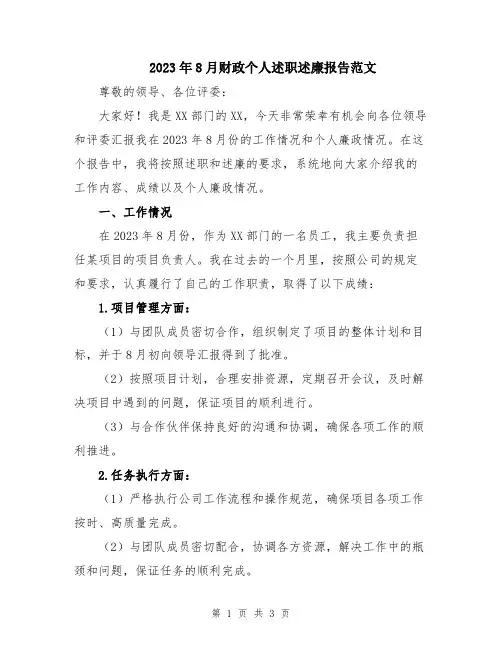 2023年8月财政个人述职述廉报告范文

尊敬的领导、各位评委：

大家好！我是XX部门的XX，今天非常荣幸有机会向各位领导和评委汇报我在2023年8月份的工作情况和个人廉政情况。在这个报告中，我将按照述职和述廉的要求，系统地向大家介绍我的工作内容、成绩以及个人廉政情况。

一、工作情况

在2023年8月份，作为XX部门的一名员工，我主要负责担任某项目的项目负责人。我在过去的一个月里，按照公司的规定和要求，认真履行了自己的工作职责，取得了以下成绩：

1.项目管理方面：

（1）与团队成员密切合作，组织制定了项目的整体计划和目标，并于8月初向领导汇报得到了批准。

（2）按照项目计划，合理安排资源，定期召开会议，及时解决项目中遇到的问题，保证项目的顺利进行。

（3）与合作伙伴保持良好的沟通和协调，确保各项工作的顺利推进。

2.任务执行方面：

（1）严格执行公司工作流程和操作规范，确保项目各项工作按时、高质量完成。

（2）与团队成员密切配合，协调各方资源，解决工作中的瓶颈和问题，保证任务的顺利完成。

第 1 页 共 3 页